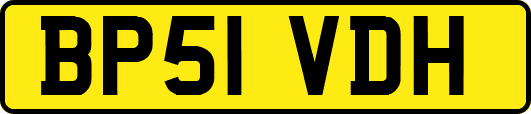 BP51 VDH